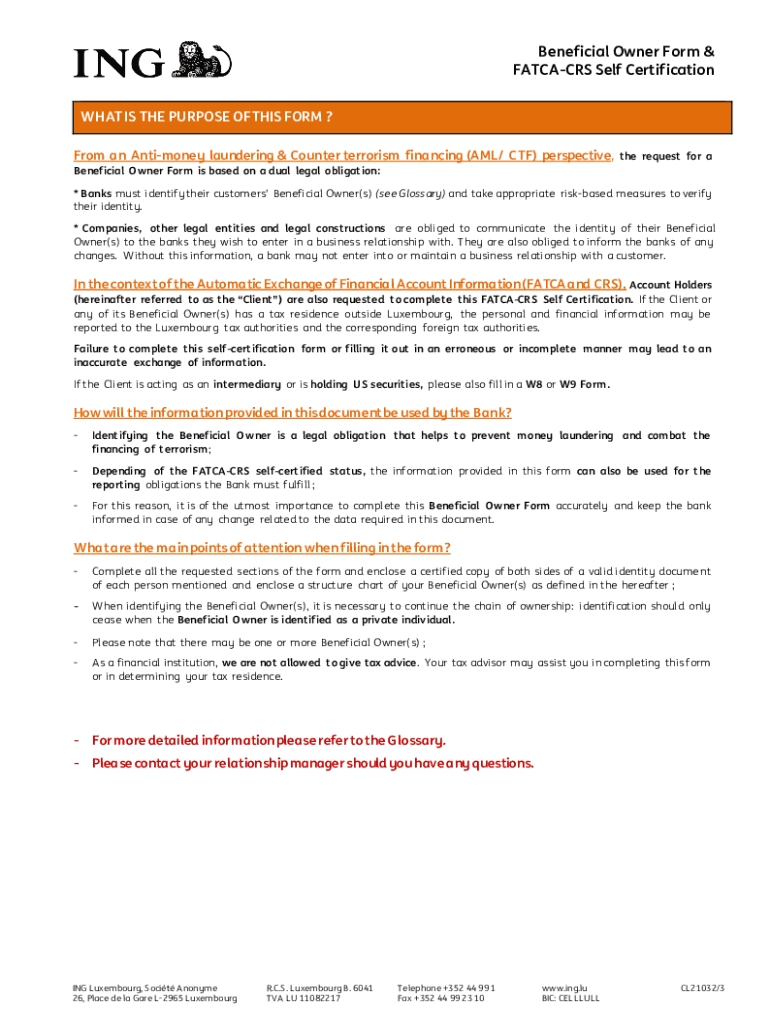 ING

Beneficial Owner Form &
FATCA-CRS Self Certification

WHAT IS THE PURPOSE OF THIS FORM ?

From an Anti-money laundering & Counter terrorism financing (AML/ CTF) perspective, the request for a Beneficial Owner Form is based on a dual legal obligation:

* Banks must identify their customers' Beneficial Owner(s) (see Glossary) and take appropriate risk-based measures to verify their identity.

* Companies, other legal entities and legal constructions are obliged to communicate the identity of their Beneficial Owner(s) to the banks they wish to enter in a business relationship with. They are also obliged to inform the banks of any changes. Without this information, a bank may not enter into or maintain a business relationship with a customer.

In the context of the Automatic Exchange of Financial Account Information (FATCA and CRS), Account Holders (hereinafter referred to as the "Client") are also requested to complete this FATCA-CRS Self Certification. If the Client or any of its Beneficial Owner(s) has a tax residence outside Luxembourg, the personal and financial information may be reported to the Luxembourg tax authorities and the corresponding foreign tax authorities.

Failure to complete this self-certification form or filling it out in an erroneous or incomplete manner may lead to an inaccurate exchange of information.

If the Client is acting as an intermediary or is holding US securities, please also fill in a W8 or W9 Form.

How will the information provided in this document be used by the Bank?

- Identifying the Beneficial Owner is a legal obligation that helps to prevent money laundering and combat the financing of terrorism;

- Depending of the FATCA-CRS self-certified status, the information provided in this form can also be used for the reporting obligations the Bank must fulfill;

- For this reason, it is of the utmost importance to complete this Beneficial Owner Form accurately and keep the bank informed in case of any change related to the data required in this document.

What are the main points of attention when filling in the form?

- Complete all the requested sections of the form and enclose a certified copy of both sides of a valid identity document of each person mentioned and enclose a structure chart of your Beneficial Owner(s) as defined in the hereafter ;

- When identifying the Beneficial Owner(s), it is necessary to continue the chain of ownership: identification should only cease when the Beneficial Owner is identified as a private individual.

- Please note that there may be one or more Beneficial Owner(s) ;

- As a financial institution, we are not allowed to give tax advice. Your tax advisor may assist you in completing this form or in determining your tax residence.

- For more detailed information please refer to the Glossary.

- Please contact your relationship manager should you have any questions.

ING Luxembourg, Société Anonyme
26, Place de la Gare L-2965 Luxembourg

R.C.S. Luxembourg B. 6041
TVA LU 11082217

Telephone +352 44 99 1
Fax +352 44 99 23 10

www.ing.lu
BIC: CELLLULL

CL21032/3